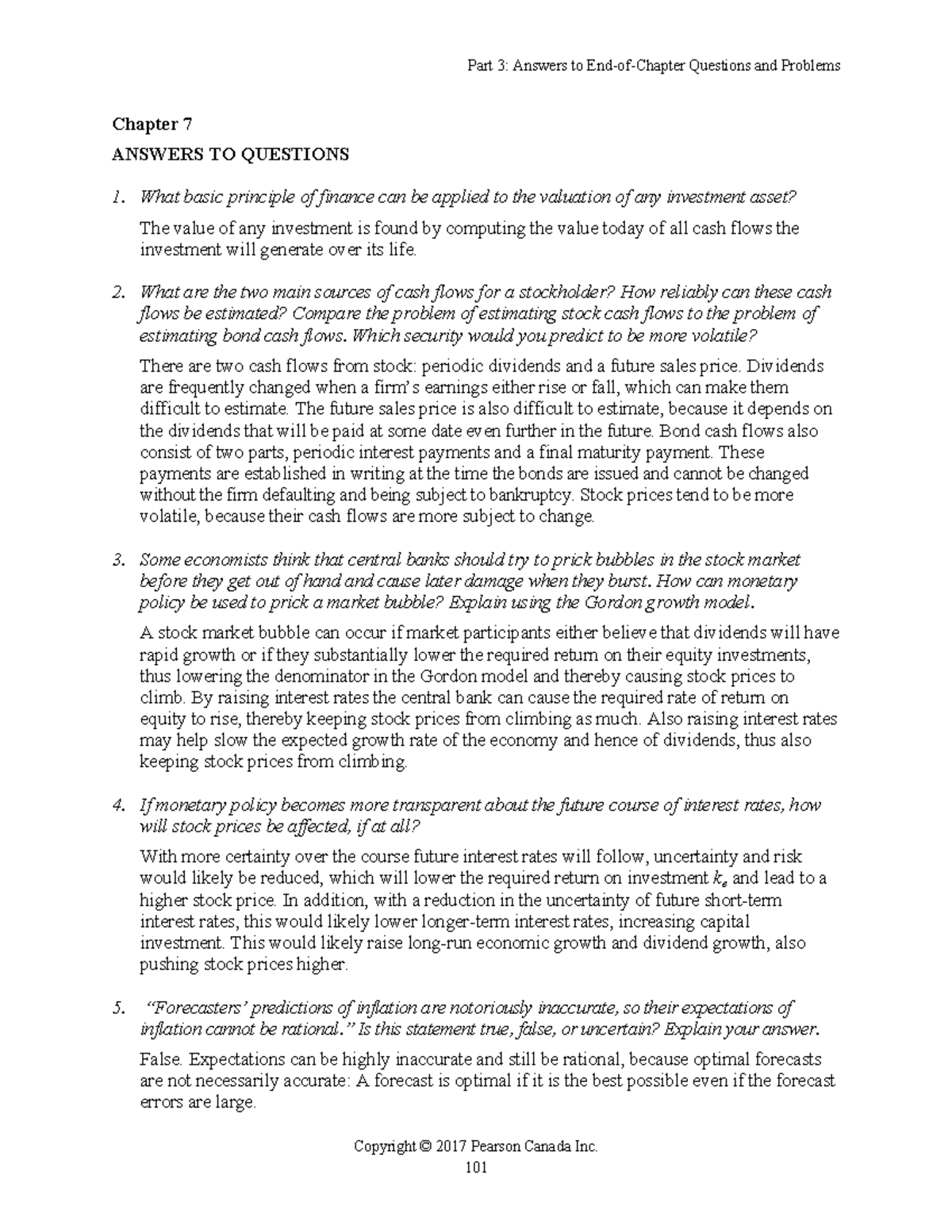 Part 3: Answers to End-of-Chapter Questions and Problems

Chapter 7

ANSWERS TO QUESTIONS

1. What basic principle of finance can be applied to the valuation of any investment asset?

The value of any investment is found by computing the value today of all cash flows the investment will generate over its life.

2. What are the two main sources of cash flows for a stockholder? How reliably can these cash flows be estimated? Compare the problem of estimating stock cash flows to the problem of estimating bond cash flows. Which security would you predict to be more volatile?

There are two cash flows from stock: periodic dividends and a future sales price. Dividends are frequently changed when a firm's earnings either rise or fall, which can make them difficult to estimate. The future sales price is also difficult to estimate, because it depends on the dividends that will be paid at some date even further in the future. Bond cash flows also consist of two parts, periodic interest payments and a final maturity payment. These payments are established in writing at the time the bonds are issued and cannot be changed without the firm defaulting and being subject to bankruptcy. Stock prices tend to be more volatile, because their cash flows are more subject to change.

3. Some economists think that central banks should try to prick bubbles in the stock market before they get out of hand and cause later damage when they burst. How can monetary policy be used to prick a market bubble? Explain using the Gordon growth model.

A stock market bubble can occur if market participants either believe that dividends will have rapid growth or if they substantially lower the required return on their equity investments, thus lowering the denominator in the Gordon model and thereby causing stock prices to climb. By raising interest rates the central bank can cause the required rate of return on equity to rise, thereby keeping stock prices from climbing as much. Also raising interest rates may help slow the expected growth rate of the economy and hence of dividends, thus also keeping stock prices from climbing.

4. If monetary policy becomes more transparent about the future course of interest rates, how will stock prices be affected, if at all?

With more certainty over the course future interest rates will follow, uncertainty and risk would likely be reduced, which will lower the required return on investment $k_e$ and lead to a higher stock price. In addition, with a reduction in the uncertainty of future short-term interest rates, this would likely lower longer-term interest rates, increasing capital investment. This would likely raise long-run economic growth and dividend growth, also pushing stock prices higher.

5. "Forecasters' predictions of inflation are notoriously inaccurate, so their expectations of inflation cannot be rational." Is this statement true, false, or uncertain? Explain your answer.

False. Expectations can be highly inaccurate and still be rational, because optimal forecasts are not necessarily accurate: A forecast is optimal if it is the best possible even if the forecast errors are large.

Copyright © 2017 Pearson Canada Inc.
101